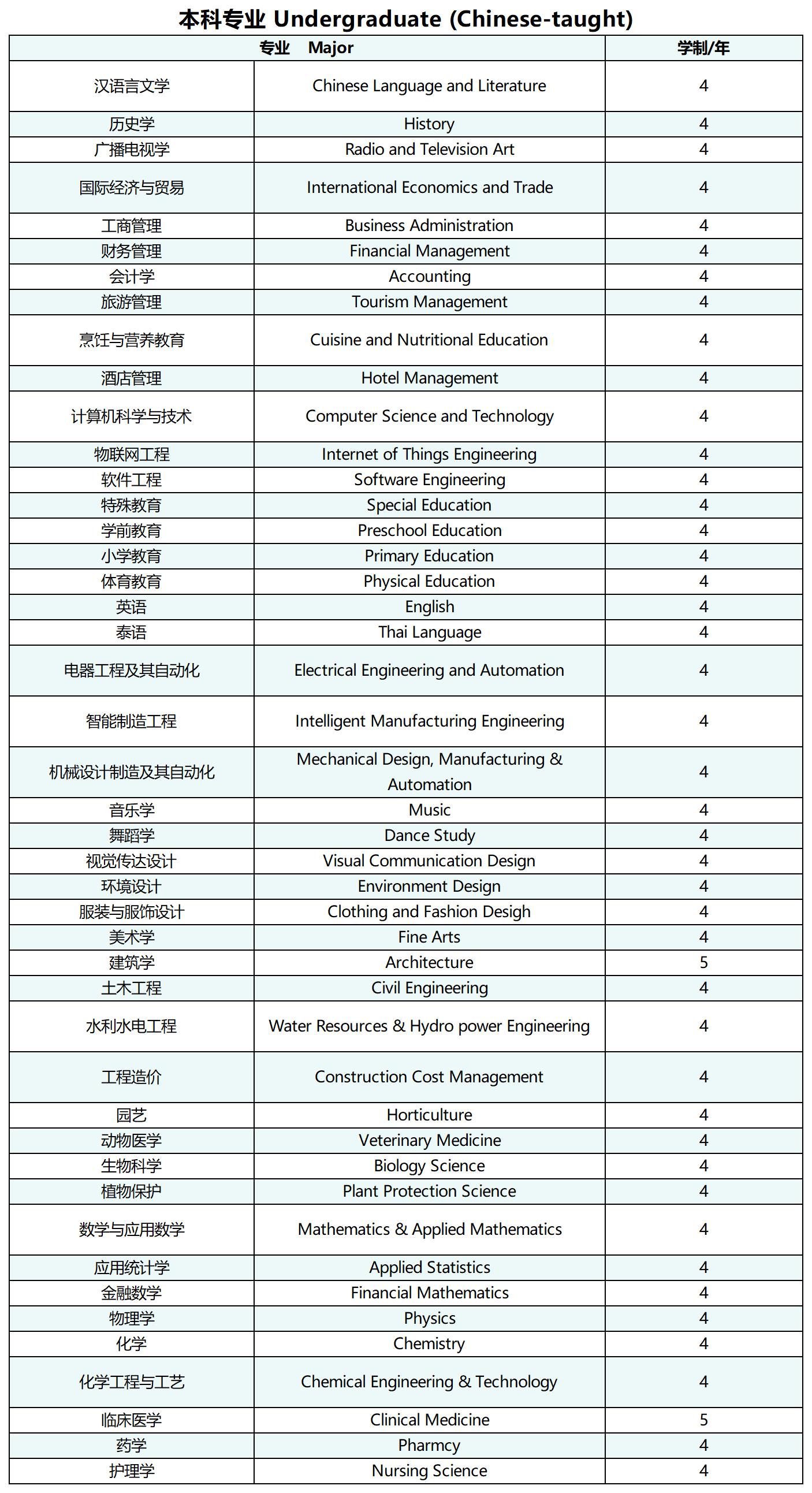 本科专业 Undergraduate (Chinese-taught)

| 专业 Major | | 学制/年 |
|---|---|---|
| 汉语言文学 | Chinese Language and Literature | 4 |
| 历史学 | History | 4 |
| 广播电视学 | Radio and Television Art | 4 |
| 国际经济与贸易 | International Economics and Trade | 4 |
| 工商管理 | Business Administration | 4 |
| 财务管理 | Financial Management | 4 |
| 会计学 | Accounting | 4 |
| 旅游管理 | Tourism Management | 4 |
| 烹饪与营养教育 | Cuisine and Nutritional Education | 4 |
| 酒店管理 | Hotel Management | 4 |
| 计算机科学与技术 | Computer Science and Technology | 4 |
| 物联网工程 | Internet of Things Engineering | 4 |
| 软件工程 | Software Engineering | 4 |
| 特殊教育 | Special Education | 4 |
| 学前教育 | Preschool Education | 4 |
| 小学教育 | Primary Education | 4 |
| 体育教育 | Physical Education | 4 |
| 英语 | English | 4 |
| 泰语 | Thai Language | 4 |
| 电器工程及其自动化 | Electrical Engineering and Automation | 4 |
| 智能制造工程 | Intelligent Manufacturing Engineering | 4 |
| 机械设计制造及其自动化 | Mechanical Design, Manufacturing & Automation | 4 |
| 音乐学 | Music | 4 |
| 舞蹈学 | Dance Study | 4 |
| 视觉传达设计 | Visual Communication Design | 4 |
| 环境设计 | Environment Design | 4 |
| 服装与服饰设计 | Clothing and Fashion Desigh | 4 |
| 美术学 | Fine Arts | 4 |
| 建筑学 | Architecture | 5 |
| 土木工程 | Civil Engineering | 4 |
| 水利水电工程 | Water Resources & Hydro power Engineering | 4 |
| 工程造价 | Construction Cost Management | 4 |
| 园艺 | Horticulture | 4 |
| 动物医学 | Veterinary Medicine | 4 |
| 生物科学 | Biology Science | 4 |
| 植物保护 | Plant Protection Science | 4 |
| 数学与应用数学 | Mathematics & Applied Mathematics | 4 |
| 应用统计学 | Applied Statistics | 4 |
| 金融数学 | Financial Mathematics | 4 |
| 物理学 | Physics | 4 |
| 化学 | Chemistry | 4 |
| 化学工程与工艺 | Chemical Engineering & Technology | 4 |
| 临床医学 | Clinical Medicine | 5 |
| 药学 | Pharmcy | 4 |
| 护理学 | Nursing Science | 4 |